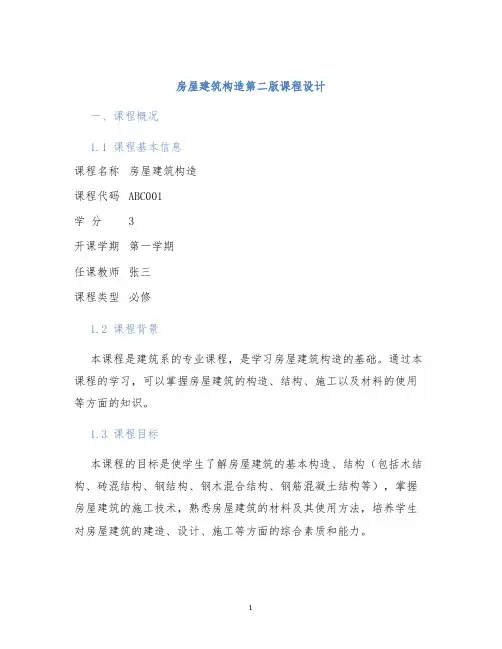 房屋建筑构造第二版课程设计

一、课程概况

1.1 课程基本信息

课程名称 房屋建筑构造

课程代码 ABC001

学 分 3

开课学期 第一学期

任课教师 张三

课程类型 必修

1.2 课程背景

本课程是建筑系的专业课程，是学习房屋建筑构造的基础。通过本课程的学习，可以掌握房屋建筑的构造、结构、施工以及材料的使用等方面的知识。

1.3 课程目标

本课程的目标是使学生了解房屋建筑的基本构造、结构（包括木结构、砖混结构、钢结构、钢木混合结构、钢筋混凝土结构等），掌握房屋建筑的施工技术，熟悉房屋建筑的材料及其使用方法，培养学生对房屋建筑的建造、设计、施工等方面的综合素质和能力。

1